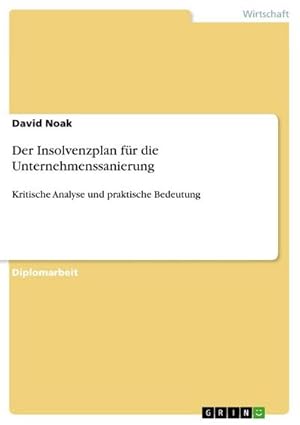 Wirtschaft

David Noak

Der Insolvenzplan für die Unternehmenssanierung

Kritische Analyse und praktische Bedeutung

Diplomarbeit

GRIN